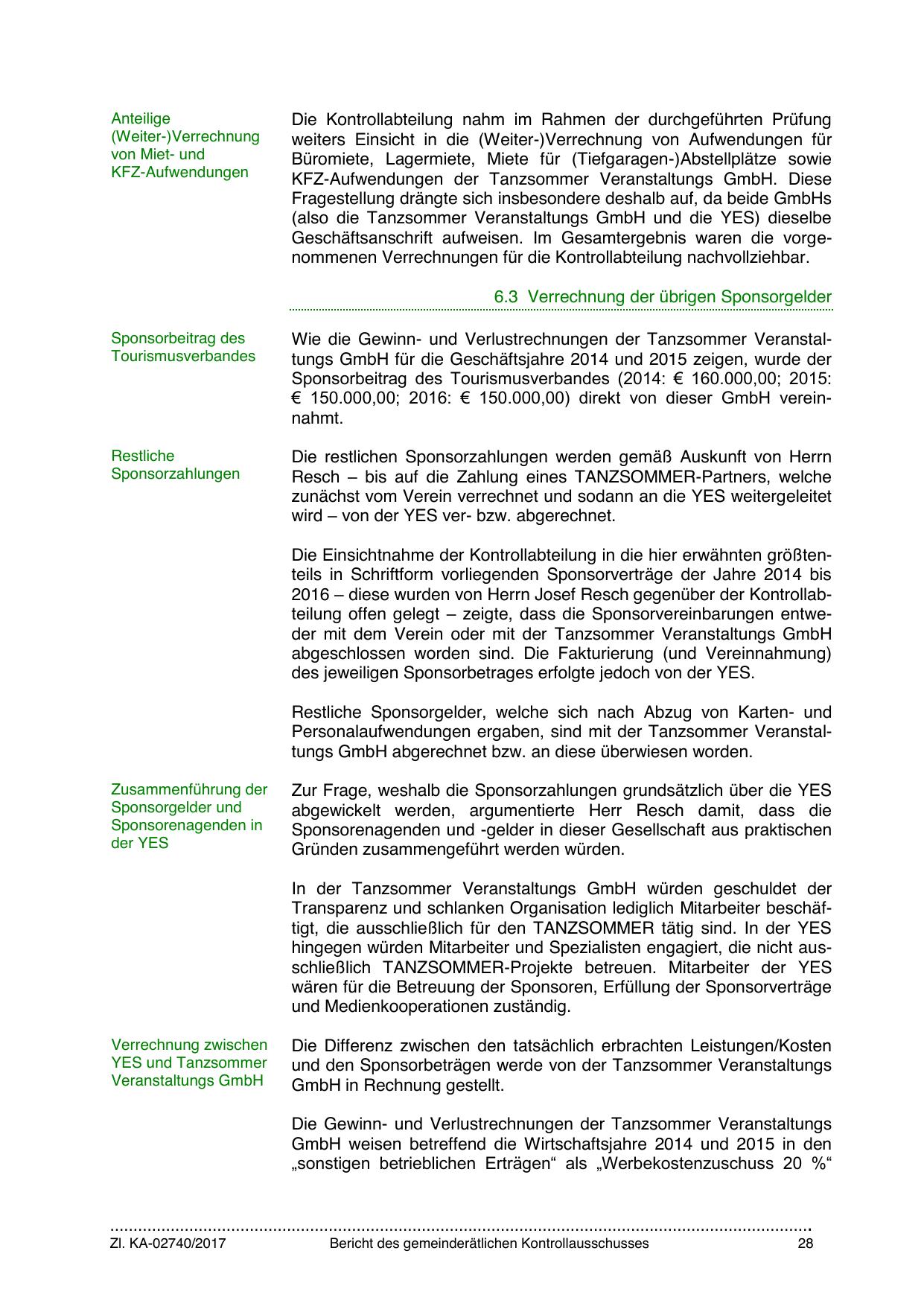 Anteilige (Weiter-)Verrechnung von Miet- und KFZ-Aufwendungen

Die Kontrollabteilung nahm im Rahmen der durchgeführten Prüfung weiters Einsicht in die (Weiter-)Verrechnung von Aufwendungen für Büromiete, Lagermiete, Miete für (Tiefgaragen-)Abstellplätze sowie KFZ-Aufwendungen der Tanzsommer Veranstaltungs GmbH. Diese Fragestellung drängte sich insbesondere deshalb auf, da beide GmbHs (also die Tanzsommer Veranstaltungs GmbH und die YES) dieselbe Geschäftsanschrift aufweisen. Im Gesamtergebnis waren die vorgenommenen Verrechnungen für die Kontrollabteilung nachvollziehbar.

6.3 Verrechnung der übrigen Sponsorgelder

Sponsorbeitrag des Tourismusverbandes

Wie die Gewinn- und Verlustrechnungen der Tanzsommer Veranstaltungs GmbH für die Geschäftsjahre 2014 und 2015 zeigen, wurde der Sponsorbeitrag des Tourismusverbandes (2014: € 160.000,00; 2015: € 150.000,00; 2016: € 150.000,00) direkt von dieser GmbH vereinnahmt.

Restliche Sponsorzahlungen

Die restlichen Sponsorzahlungen werden gemäß Auskunft von Herrn Resch – bis auf die Zahlung eines TANZSOMMER-Partners, welche zunächst vom Verein verrechnet und sodann an die YES weitergeleitet wird – von der YES ver- bzw. abgerechnet.

Die Einsichtnahme der Kontrollabteilung in die hier erwähnten größtenteils in Schriftform vorliegenden Sponsorverträge der Jahre 2014 bis 2016 – diese wurden von Herrn Josef Resch gegenüber der Kontrollabteilung offen gelegt – zeigte, dass die Sponsorvereinbarungen entweder mit dem Verein oder mit der Tanzsommer Veranstaltungs GmbH abgeschlossen worden sind. Die Fakturierung (und Vereinnahmung) des jeweiligen Sponsorbetrages erfolgte jedoch von der YES.

Restliche Sponsorgelder, welche sich nach Abzug von Karten- und Personalaufwendungen ergaben, sind mit der Tanzsommer Veranstaltungs GmbH abgerechnet bzw. an diese überwiesen worden.

Zusammenführung der Sponsorgelder und Sponsorenagenden in der YES

Zur Frage, weshalb die Sponsorzahlungen grundsätzlich über die YES abgewickelt werden, argumentierte Herr Resch damit, dass die Sponsorenagenden und -gelder in dieser Gesellschaft aus praktischen Gründen zusammengeführt werden würden.

In der Tanzsommer Veranstaltungs GmbH würden geschuldet der Transparenz und schlanken Organisation lediglich Mitarbeiter beschäftigt, die ausschließlich für den TANZSOMMER tätig sind. In der YES hingegen würden Mitarbeiter und Spezialisten engagiert, die nicht ausschließlich TANZSOMMER-Projekte betreuen. Mitarbeiter der YES wären für die Betreuung der Sponsoren, Erfüllung der Sponsorverträge und Medienkooperationen zuständig.

Verrechnung zwischen YES und Tanzsommer Veranstaltungs GmbH

Die Differenz zwischen den tatsächlich erbrachten Leistungen/Kosten und den Sponsorbeträgen werde von der Tanzsommer Veranstaltungs GmbH in Rechnung gestellt.

Die Gewinn- und Verlustrechnungen der Tanzsommer Veranstaltungs GmbH weisen betreffend die Wirtschaftsjahre 2014 und 2015 in den „sonstigen betrieblichen Erträgen“ als „Werbekostenzuschuss 20 %“

Zl. KA-02740/2017 Bericht des gemeinderätlichen Kontrollausschusses 28